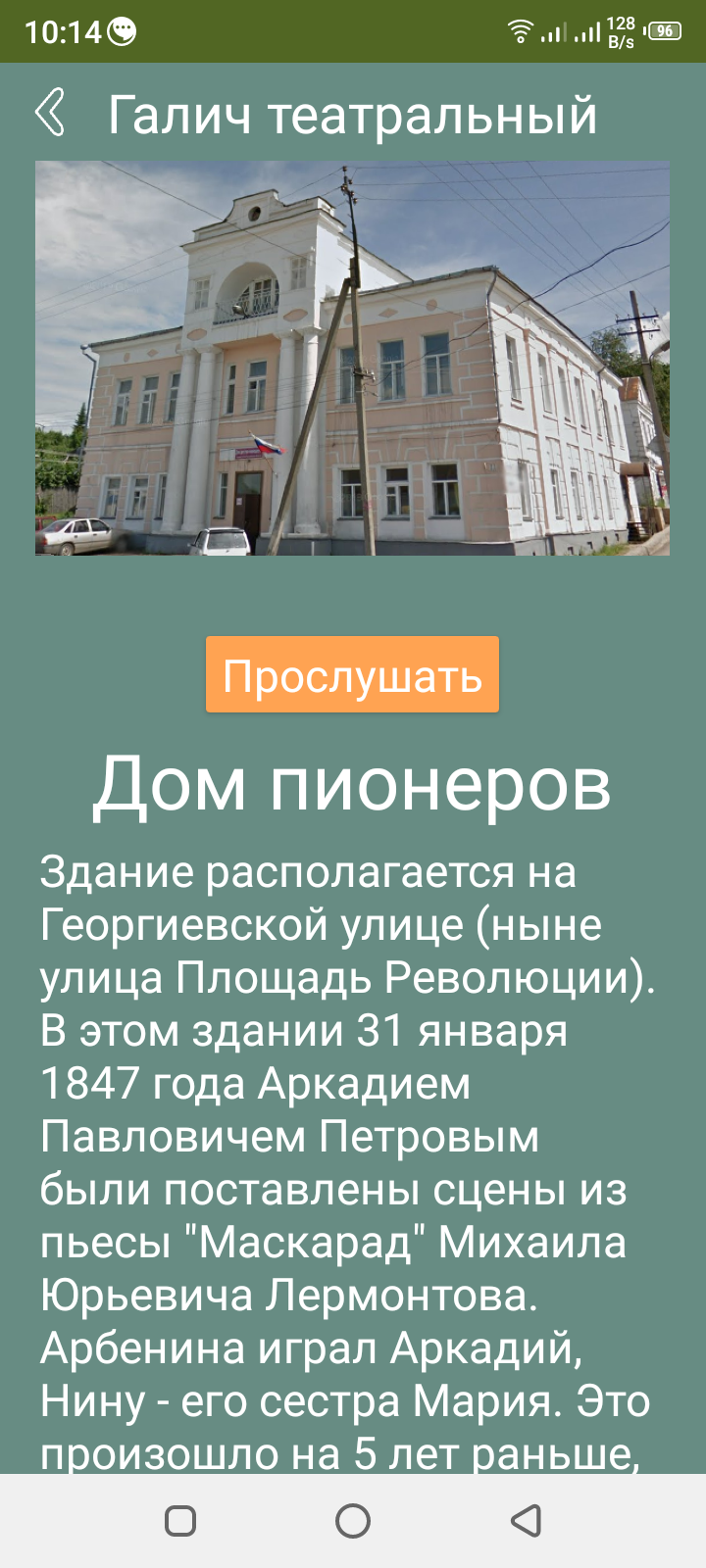 10:14 128 B/s 96

Галич театральный

Прослушать

Дом пионеров

Здание располагается на Георгиевской улице (ныне улица Площадь Революции). В этом здании 31 января 1847 года Аркадием Павловичем Петровым были поставлены сцены из пьесы "Маскарад" Михаила Юрьевича Лермонтова. Арбенина играл Аркадий, Нину - его сестра Мария. Это произошло на 5 лет раньше,